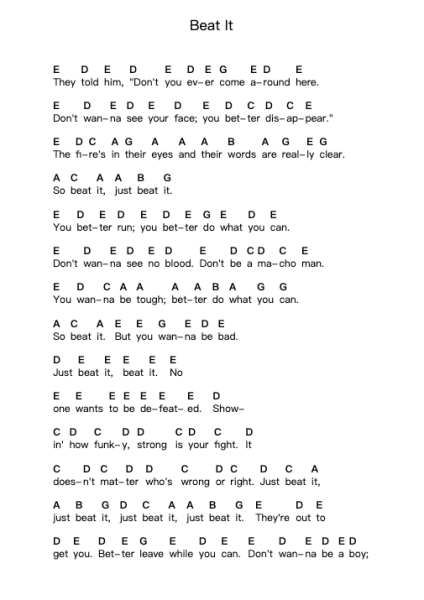 Beat It

E D E D E D E G E D E
They told him, "Don't you ev-er come a-round here.

E D E D E D E D C D C E
Don't wan-na see your face; you bet-ter dis-ap-pear."

E D C A G A A A B A G E G
The fi-re's in their eyes and their words are real-ly clear.

A C A A B G
So beat it, just beat it.

E D E D E D E G E D E
You bet-ter run; you bet-ter do what you can.

E D E D E D E D C D C E
Don't wan-na see no blood. Don't be a ma-cho man.

E D C A A A A B A G G
You wan-na be tough; bet-ter do what you can.

A C A E E G E D E
So beat it. But you wan-na be bad.

D E E E E E
Just beat it, beat it. No

E E E E E E E D
one wants to be de-feat-ed. Show-

C D C D D C D C D
in' how funk-y, strong is your fight. It

C D C D D C D C D C A
does-n't mat-ter who's wrong or right. Just beat it,

A B G D C A A B G E D E
just beat it, just beat it, just beat it. They're out to

D E D E G E D E E D E D E D
get you. Bet-ter leave while you can. Don't wan-na be a boy;